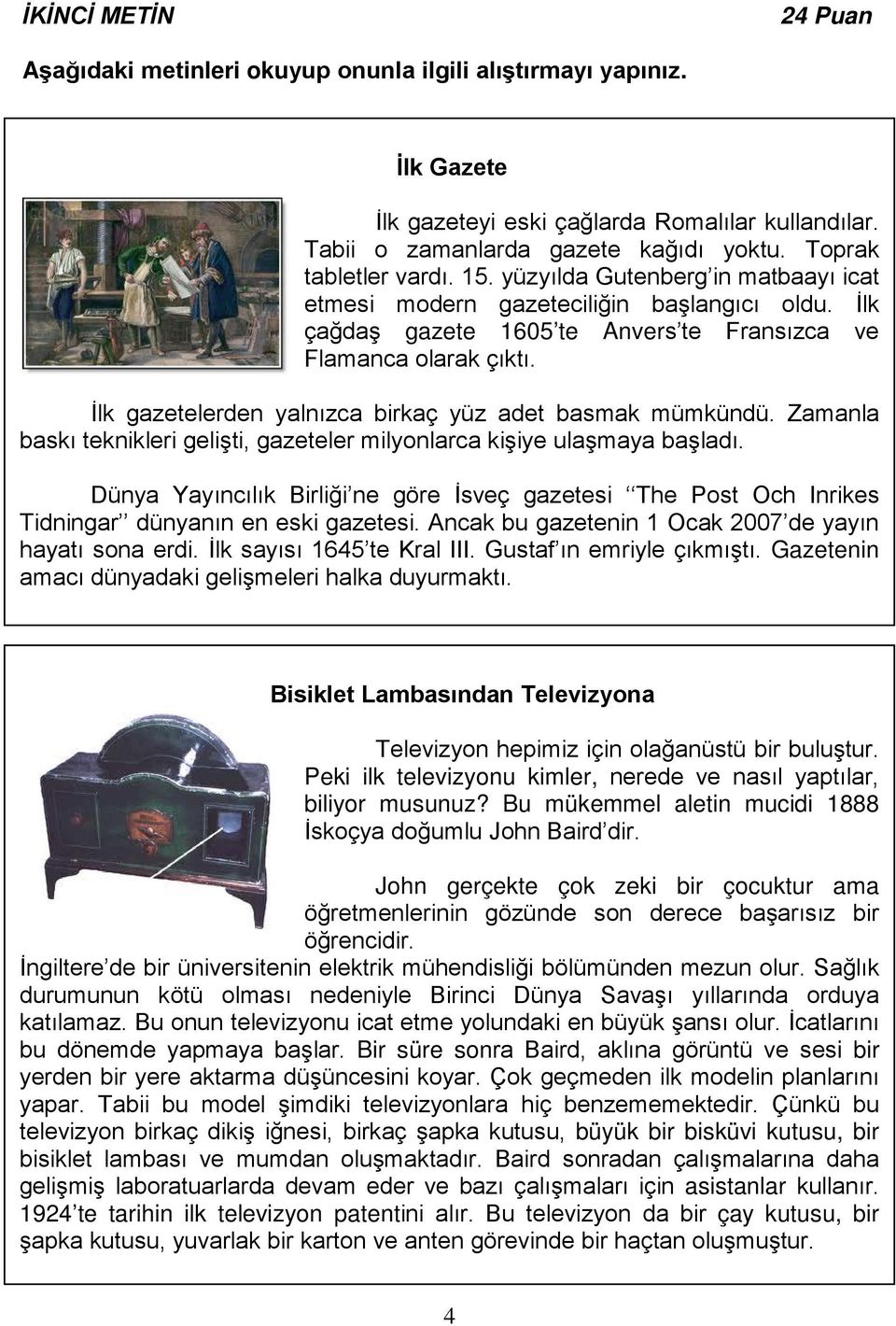 İKİNCİ METİN

24 Puan

Aşağıdaki metinleri okuyup onunla ilgili alıştırmayı yapınız.

İlk Gazete

İlk gazeteyi eski çağlarda Romalılar kullandılar. Tabii o zamanlarda gazete kağıdı yoktu. Toprak tabletler vardı. 15. yüzyılda Gutenberg'in matbaayı icat etmesi modern gazeteciliğin başlangıcı oldu. İlk çağdaş gazete 1605'te Anvers'te Fransızca ve Flamanca olarak çıktı.

İlk gazetelerden yalnızca birkaç yüz adet basmak mümkündü. Zamanla baskı teknikleri gelişti, gazeteler milyonlarca kişiye ulaşmaya başladı.

Dünya Yayıncılık Birliği'ne göre İsveç gazetesi ''The Post Och Inrikes Tidningar'' dünyanın en eski gazetesi. Ancak bu gazetenin 1 Ocak 2007'de yayın hayatı sona erdi. İlk sayısı 1645'te Kral III. Gustaf'ın emriyle çıkmıştı. Gazetenin amacı dünyadaki gelişmeleri halka duyurmaktı.

Bisiklet Lambasından Televizyona

Televizyon hepimiz için olağanüstü bir buluştur. Peki ilk televizyonu kimler, nerede ve nasıl yaptılar, biliyor musunuz? Bu mükemmel aletin mucidi 1888 İskoçya doğumlu John Baird'dir.

John gerçekte çok zeki bir çocuktur ama öğretmenlerinin gözünde son derece başarısız bir öğrencidir. İngiltere'de bir üniversitenin elektrik mühendisliği bölümünden mezun olur. Sağlık durumunun kötü olması nedeniyle Birinci Dünya Savaşı yıllarında orduya katılamaz. Bu onun televizyonu icat etme yolundaki en büyük şansı olur. İcatlarını bu dönemde yapmaya başlar. Bir süre sonra Baird, aklına görüntü ve sesi bir yerden bir yere aktarma düşüncesini koyar. Çok geçmeden ilk modelin planlarını yapar. Tabii bu model şimdiki televizyonlara hiç benzememektedir. Çünkü bu televizyon birkaç dikiş iğnesi, birkaç şapka kutusu, büyük bir bisküvi kutusu, bir bisiklet lambası ve mumdan oluşmaktadır. Baird sonradan çalışmalarına daha gelişmiş laboratuarlarda devam eder ve bazı çalışmaları için asistanlar kullanır. 1924'te tarihin ilk televizyon patentini alır. Bu televizyon da bir çay kutusu, bir şapka kutusu, yuvarlak bir karton ve anten görevinde bir haçtan oluşmuştur.

4